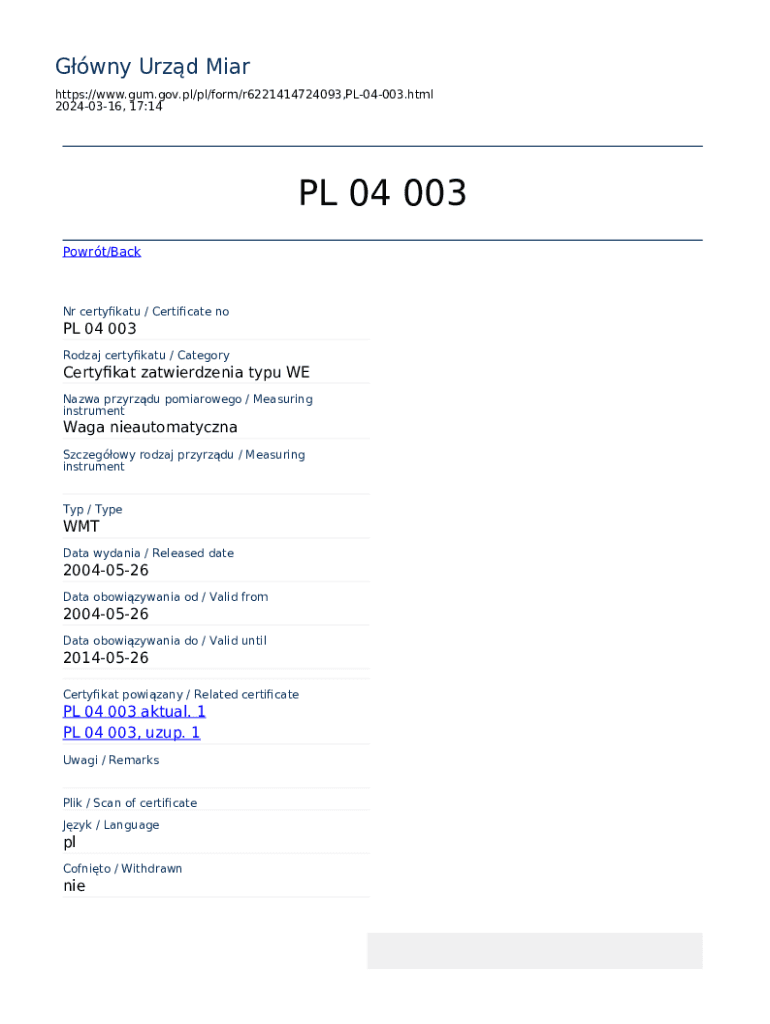 Główny Urząd Miar

https://www.gum.gov.pl/pl/form/r6221414724093,PL-04-003.html
2024-03-16, 17:14

PL 04 003

Powrót/Back

Nr certyfikatu / Certificate no
PL 04 003

Rodzaj certyfikatu / Category
Certyfikat zatwierdzenia typu WE

Nazwa przyrządu pomiarowego / Measuring instrument
Waga nieautomatyczna

Szczegółowy rodzaj przyrządu / Measuring instrument

Typ / Type
WMT

Data wydania / Released date
2004-05-26

Data obowiązywania od / Valid from
2004-05-26

Data obowiązywania do / Valid until
2014-05-26

Certyfikat powiązany / Related certificate
PL 04 003 aktual. 1
PL 04 003, uzup. 1

Uwagi / Remarks

Plik / Scan of certificate

Język / Language
pl

Cofnięto / Withdrawn
nie